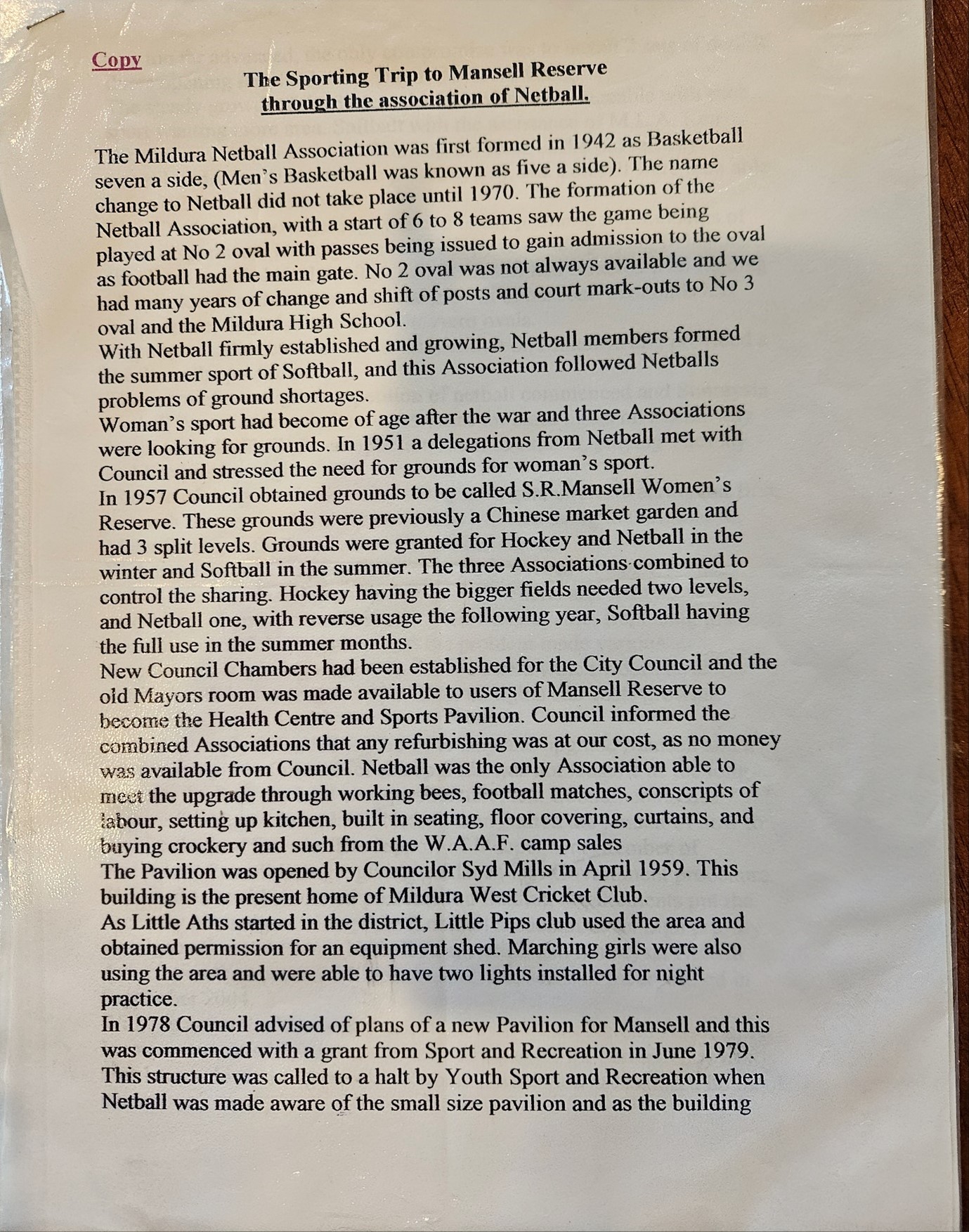 Copy

The Sporting Trip to Mansell Reserve
through the association of Netball.

The Mildura Netball Association was first formed in 1942 as Basketball seven a side, (Men's Basketball was known as five a side). The name change to Netball did not take place until 1970. The formation of the Netball Association, with a start of 6 to 8 teams saw the game being played at No 2 oval with passes being issued to gain admission to the oval as football had the main gate. No 2 oval was not always available and we had many years of change and shift of posts and court mark-outs to No 3 oval and the Mildura High School.
With Netball firmly established and growing, Netball members formed the summer sport of Softball, and this Association followed Netballs problems of ground shortages.
Woman's sport had become of age after the war and three Associations were looking for grounds. In 1951 a delegations from Netball met with Council and stressed the need for grounds for woman's sport.
In 1957 Council obtained grounds to be called S.R.Mansell Women's Reserve. These grounds were previously a Chinese market garden and had 3 split levels. Grounds were granted for Hockey and Netball in the winter and Softball in the summer. The three Associations combined to control the sharing. Hockey having the bigger fields needed two levels, and Netball one, with reverse usage the following year, Softball having the full use in the summer months.
New Council Chambers had been established for the City Council and the old Mayors room was made available to users of Mansell Reserve to become the Health Centre and Sports Pavilion. Council informed the combined Associations that any refurbishing was at our cost, as no money was available from Council. Netball was the only Association able to meet the upgrade through working bees, football matches, conscripts of labour, setting up kitchen, built in seating, floor covering, curtains, and buying crockery and such from the W.A.A.F. camp sales
The Pavilion was opened by Councilor Syd Mills in April 1959. This building is the present home of Mildura West Cricket Club.
As Little Aths started in the district, Little Pips club used the area and obtained permission for an equipment shed. Marching girls were also using the area and were able to have two lights installed for night practice.
In 1978 Council advised of plans of a new Pavilion for Mansell and this was commenced with a grant from Sport and Recreation in June 1979. This structure was called to a halt by Youth Sport and Recreation when Netball was made aware of the small size pavilion and as the building